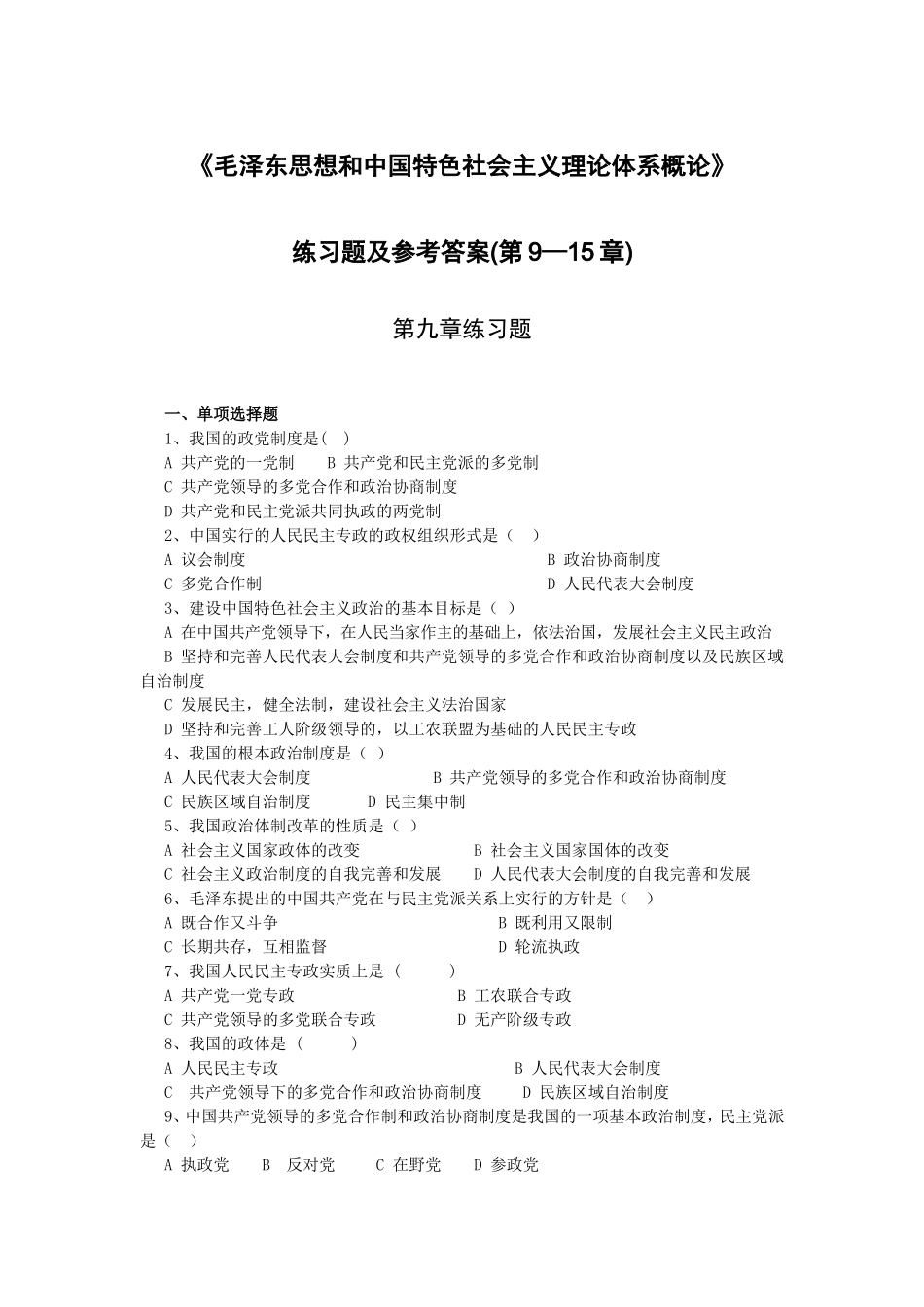 《毛泽东思想和中国特色社会主义理论体系概论》

练习题及参考答案(第 9—15 章)

第九章练习题

一、单项选择题

1、我国的政党制度是( )
A 共产党的一党制　B 共产党和民主党派的多党制
C 共产党领导的多党合作和政治协商制度
D 共产党和民主党派共同执政的两党制

2、中国实行的人民民主专政的政权组织形式是（ ）
A 议会制度　B 政治协商制度
C 多党合作制　D 人民代表大会制度

3、建设中国特色社会主义政治的基本目标是（ ）
A 在中国共产党领导下，在人民当家作主的基础上，依法治国，发展社会主义民主政治
B 坚持和完善人民代表大会制度和共产党领导的多党合作和政治协商制度以及民族区域自治制度
C 发展民主，健全法制，建设社会主义法治国家
D 坚持和完善工人阶级领导的，以工农联盟为基础的人民民主专政

4、我国的根本政治制度是（ ）
A 人民代表大会制度　B 共产党领导的多党合作和政治协商制度
C 民族区域自治制度　D 民主集中制

5、我国政治体制改革的性质是（ ）
A 社会主义国家政体的改变　B 社会主义国家国体的改变
C 社会主义政治制度的自我完善和发展　D 人民代表大会制度的自我完善和发展

6、毛泽东提出的中国共产党在与民主党派关系上实行的方针是（ ）
A 既合作又斗争　B 既利用又限制
C 长期共存，互相监督　D 轮流执政

7、我国人民民主专政实质上是（ ）
A 共产党一党专政　B 工农联合专政
C 共产党领导的多党联合专政　D 无产阶级专政

8、我国的政体是（ ）
A 人民民主专政　B 人民代表大会制度
C 共产党领导下的多党合作和政治协商制度　D 民族区域自治制度

9、中国共产党领导的多党合作制和政治协商制度是我国的一项基本政治制度，民主党派是（ ）
A 执政党　B 反对党　C 在野党　D 参政党